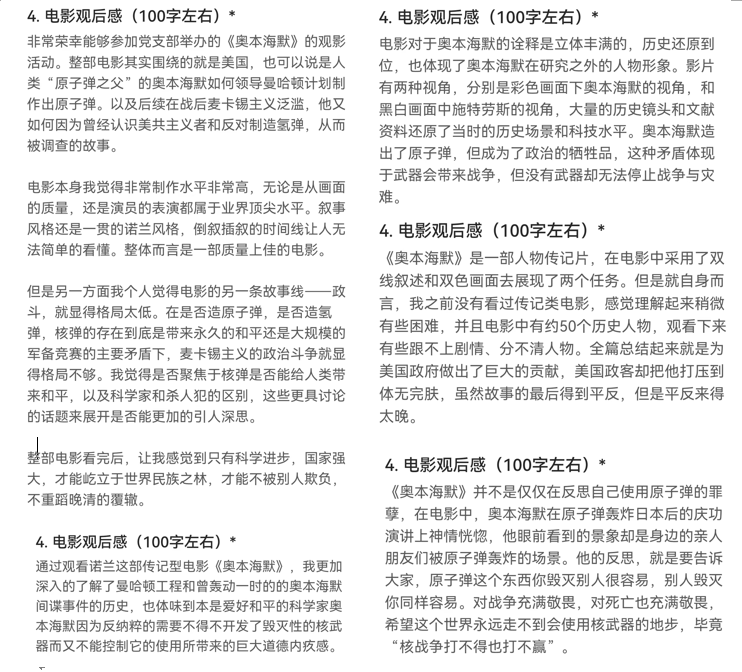 4. 电影观后感（100字左右）*

非常荣幸能够参加党支部举办的《奥本海默》的观影活动。整部电影其实围绕的就是美国，也可以说是人类“原子弹之父”的奥本海默如何领导曼哈顿计划制作出原子弹。以及后续在战后麦卡锡主义泛滥，他又如何因为曾经认识美共主义者和反对制造氢弹，从而被调查的故事。

电影本身我觉得非常制作水平非常高，无论是从画面的质量，还是演员的表演都属于业界顶尖水平。叙事风格还是一贯的诺兰风格，倒叙插叙的时间线让人无法简单的看懂。整体而言是一部质量上佳的电影。

但是另一方面我个人觉得电影的另一条故事线——政斗，就显得格局太低。在是否造原子弹，是否造氢弹，核弹的存在到底是带来永久的和平还是大规模的军备竞赛的主要矛盾下，麦卡锡主义的政治斗争就显得格局不够。我觉得是否聚焦于核弹是否能给人类带来和平，以及科学家和杀人犯的区别，这些更具讨论的话题来展开是否能更加的引人深思。

整部电影看完后，让我感觉到只有科学进步，国家强大，才能屹立于世界民族之林，才能不被别人欺负，不重蹈晚清的覆辙。

4. 电影观后感（100字左右）*

通过观看诺兰这部传记型电影《奥本海默》，我更加深入的了解了曼哈顿工程和曾轰动一时的的奥本海默间谍事件的历史，也体味到本是爱好和平的科学家奥本海默因为反纳粹的需要不得不开发了毁灭性的核武器而又不能控制它的使用所带来的巨大道德内疚感。

4. 电影观后感（100字左右）*

电影对于奥本海默的诠释是立体丰满的，历史还原到位，也体现了奥本海默在研究之外的人物形象。影片有两种视角，分别是彩色画面下奥本海默的视角，和黑白画面中施特劳斯的视角，大量的历史镜头和文献资料还原了当时的历史场景和科技水平。奥本海默造出了原子弹，但成为了政治的牺牲品，这种矛盾体现于武器会带来战争，但没有武器却无法停止战争与灾难。

4. 电影观后感（100字左右）*

《奥本海默》是一部人物传记片，在电影中采用了双线叙述和双色画面去展现了两个任务。但是就自身而言，我之前没有看过传记类电影，感觉理解起来稍微有些困难，并且电影中有约50个历史人物，观看下来有些跟不上剧情、分不清人物。全篇总结起来就是为美国政府做出了巨大的贡献，美国政客却把他打压到体无完肤，虽然故事的最后得到平反，但是平反来得太晚。

4. 电影观后感（100字左右）*

《奥本海默》并不是仅仅在反思自己使用原子弹的罪孽，在电影中，奥本海默在原子弹轰炸日本后的庆功演讲上神情恍惚，他眼前看到的景象却是身边的亲人朋友们被原子弹轰炸的场景。他的反思，就是要告诉大家，原子弹这个东西你毁灭别人很容易，别人毁灭你同样容易。对战争充满敬畏，对死亡也充满敬畏，希望这个世界永远走不到会使用核武器的地步，毕竟“核战争打不得也打不赢”。